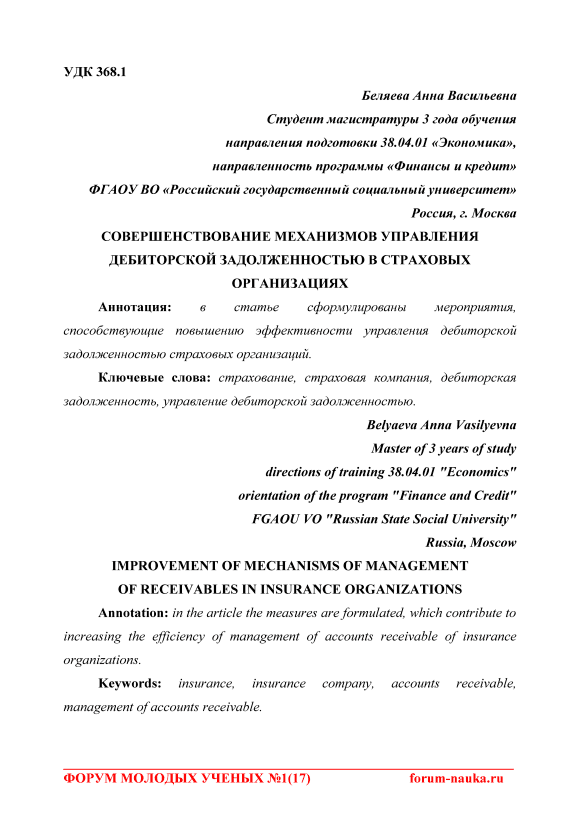 УДК 368.1

Беляева Анна Васильевна
Студент магистратуры 3 года обучения
направления подготовки 38.04.01 «Экономика»,
направленность программы «Финансы и кредит»
ФГАОУ ВО «Российский государственный социальный университет»
Россия, г. Москва

СОВЕРШЕНСТВОВАНИЕ МЕХАНИЗМОВ УПРАВЛЕНИЯ ДЕБИТОРСКОЙ ЗАДОЛЖЕННОСТЬЮ В СТРАХОВЫХ ОРГАНИЗАЦИЯХ

Аннотация: в статье сформулированы мероприятия, способствующие повышению эффективности управления дебиторской задолженностью страховых организаций.

Ключевые слова: страхование, страховая компания, дебиторская задолженность, управление дебиторской задолженностью.

Belyaeva Anna Vasilyevna
Master of 3 years of study
directions of training 38.04.01 "Economics"
orientation of the program "Finance and Credit"
FGAOU VO "Russian State Social University"
Russia, Moscow

IMPROVEMENT OF MECHANISMS OF MANAGEMENT OF RECEIVABLES IN INSURANCE ORGANIZATIONS

Annotation: in the article the measures are formulated, which contribute to increasing the efficiency of management of accounts receivable of insurance organizations.

Keywords: insurance, insurance company, accounts receivable, management of accounts receivable.

ФОРУМ МОЛОДЫХ УЧЕНЫХ №1(17) forum-nauka.ru